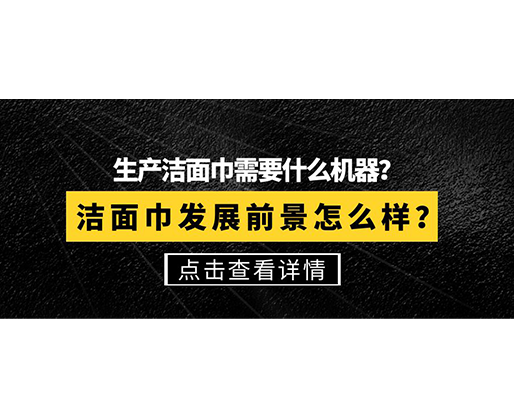 生产洁面巾需要什么机器?

洁面巾发展前景怎么样？

点击查看详情